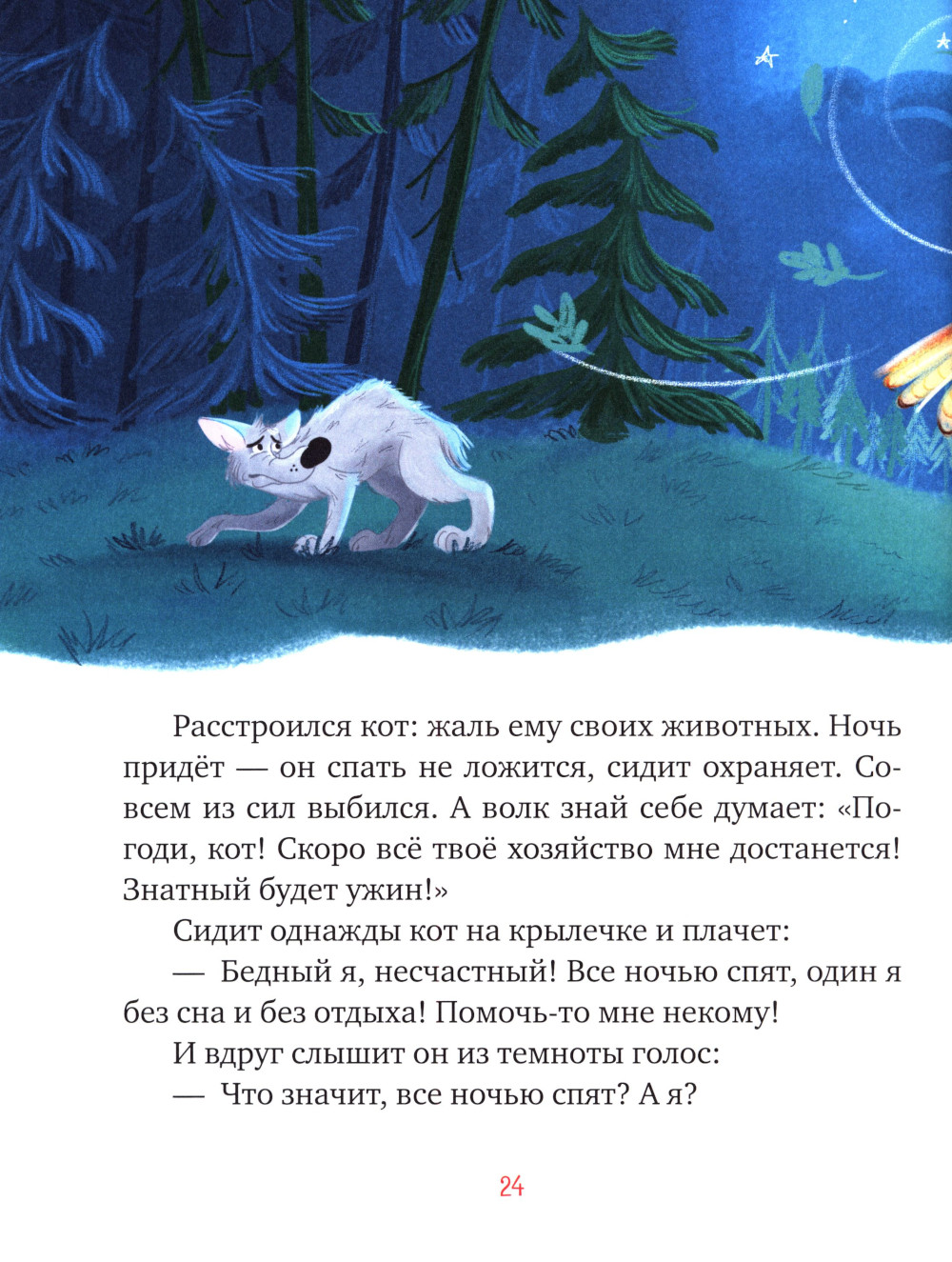 Расстроился кот: жаль ему своих животных. Ночь придёт — он спать не ложится, сидит охраняет. Совсем из сил выбился. А волк знай себе думает: «Погоди, кот! Скоро всё твоё хозяйство мне достанется! Знатный будет ужин!»

Сидит однажды кот на крылечке и плачет:

— Бедный я, несчастный! Все ночью спят, один я без сна и без отдыха! Помочь-то мне некому!

И вдруг слышит он из темноты голос:

— Что значит, все ночью спят? А я?

24